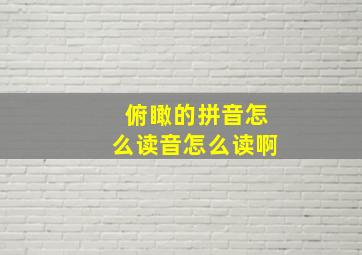 俯瞰的拼音怎么读音怎么读啊